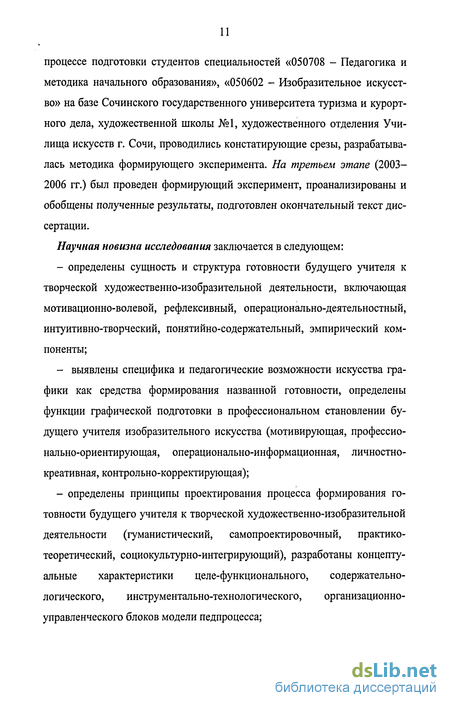 11

процессе подготовки студентов специальностей «050708 – Педагогика и методика начального образования», «050602 – Изобразительное искусство» на базе Сочинского государственного университета туризма и курортного дела, художественной школы №1, художественного отделения Училища искусств г. Сочи, проводились констатирующие срезы, разрабатывалась методика формирующего эксперимента. На третьем этапе (2003–2006 гг.) был проведен формирующий эксперимент, проанализированы и обобщены полученные результаты, подготовлен окончательный текст диссертации.

Научная новизна исследования заключается в следующем:

– определены сущность и структура готовности будущего учителя к творческой художественно-изобразительной деятельности, включающая мотивационно-волевой, рефлексивный, операционально-деятельностный, интуитивно-творческий, понятийно-содержательный, эмпирический компоненты;

– выявлены специфика и педагогические возможности искусства графики как средства формирования названной готовности, определены функции графической подготовки в профессиональном становлении будущего учителя изобразительного искусства (мотивирующая, профессионально-ориентирующая, операционально-информационная, личностно-креативная, контрольно-корректирующая);

– определены принципы проектирования процесса формирования готовности будущего учителя к творческой художественно-изобразительной деятельности (гуманистический, самопроектировочный, практико-теоретический, социокультурно-интегрирующий), разработаны концептуальные характеристики целе-функционального, содержательно-логического, инструментально-технологического, организационно-управленческого блоков модели педпроцесса;

dsLib.net
библиотека диссертаций